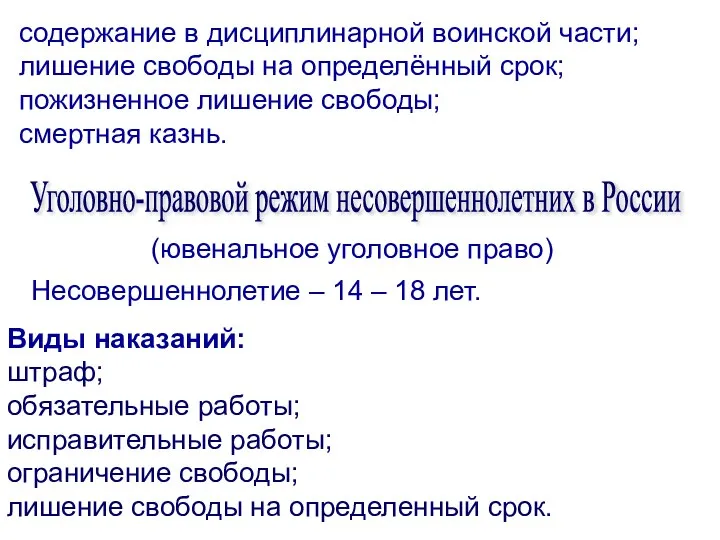 содержание в дисциплинарной воинской части;
лишение свободы на определённый срок;
пожизненное лишение свободы;
смертная казнь.

Уголовно-правовой режим несовершеннолетних в России

(ювенальное уголовное право)

Несовершеннолетие – 14 – 18 лет.

Виды наказаний:
штраф;
обязательные работы;
исправительные работы;
ограничение свободы;
лишение свободы на определенный срок.